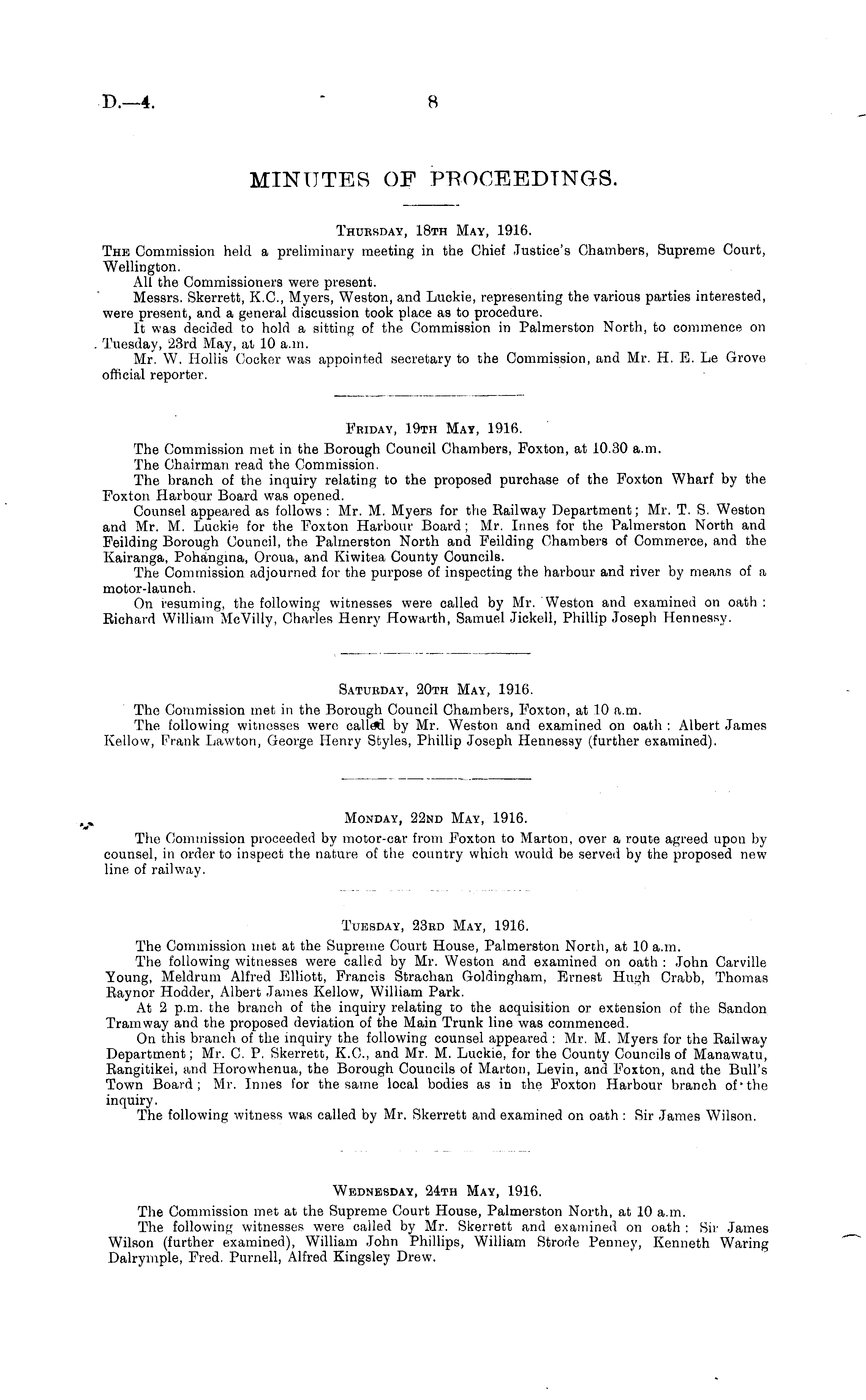 D.—4. 8

MINUTES OF PROCEEDINGS.

THURSDAY, 18TH MAY, 1916.

THE Commission held a preliminary meeting in the Chief Justice's Chambers, Supreme Court, Wellington.

All the Commissioners were present.

Messrs. Skerrett, K.C., Myers, Weston, and Luckie, representing the various parties interested, were present, and a general discussion took place as to procedure.

It was decided to hold a sitting of the Commission in Palmerston North, to commence on Tuesday, 23rd May, at 10 a.m.

Mr. W. Hollis Cocker was appointed secretary to the Commission, and Mr. H. E. Le Grove official reporter.

FRIDAY, 19TH MAY, 1916.

The Commission met in the Borough Council Chambers, Foxton, at 10.30 a.m.

The Chairman read the Commission.

The branch of the inquiry relating to the proposed purchase of the Foxton Wharf by the Foxton Harbour Board was opened.

Counsel appeared as follows: Mr. M. Myers for the Railway Department; Mr. T. S. Weston and Mr. M. Luckie for the Foxton Harbour Board; Mr. Innes for the Palmerston North and Feilding Borough Council, the Palmerston North and Feilding Chambers of Commerce, and the Kairanga, Pohangina, Oroua, and Kiwitea County Councils.

The Commission adjourned for the purpose of inspecting the harbour and river by means of a motor-launch.

On resuming, the following witnesses were called by Mr. Weston and examined on oath: Richard William McVilly, Charles Henry Howarth, Samuel Jickell, Phillip Joseph Hennessy.

SATURDAY, 20TH MAY, 1916.

The Commission met in the Borough Council Chambers, Foxton, at 10 a.m.

The following witnesses were called by Mr. Weston and examined on oath: Albert James Kellow, Frank Lawton, George Henry Styles, Phillip Joseph Hennessy (further examined).

MONDAY, 22ND MAY, 1916.

The Commission proceeded by motor-car from Foxton to Marton, over a route agreed upon by counsel, in order to inspect the nature of the country which would be served by the proposed new line of railway.

TUESDAY, 23RD MAY, 1916.

The Commission met at the Supreme Court House, Palmerston North, at 10 a.m.

The following witnesses were called by Mr. Weston and examined on oath: John Carville Young, Meldrum Alfred Elliott, Francis Strachan Goldingham, Ernest Hugh Crabb, Thomas Raynor Hodder, Albert James Kellow, William Park.

At 2 p.m. the branch of the inquiry relating to the acquisition or extension of the Sandon Tramway and the proposed deviation of the Main Trunk line was commenced.

On this branch of the inquiry the following counsel appeared: Mr. M. Myers for the Railway Department; Mr. C. P. Skerrett, K.C., and Mr. M. Luckie, for the County Councils of Manawatu, Rangitikei, and Horowhenua, the Borough Councils of Marton, Levin, and Foxton, and the Bull's Town Board; Mr. Innes for the same local bodies as in the Foxton Harbour branch of the inquiry.

The following witness was called by Mr. Skerrett and examined on oath: Sir James Wilson.

WEDNESDAY, 24TH MAY, 1916.

The Commission met at the Supreme Court House, Palmerston North, at 10 a.m.

The following witnesses were called by Mr. Skerrett and examined on oath: Sir James Wilson (further examined), William John Phillips, William Strode Penney, Kenneth Waring Dalrymple, Fred. Purnell, Alfred Kingsley Drew.